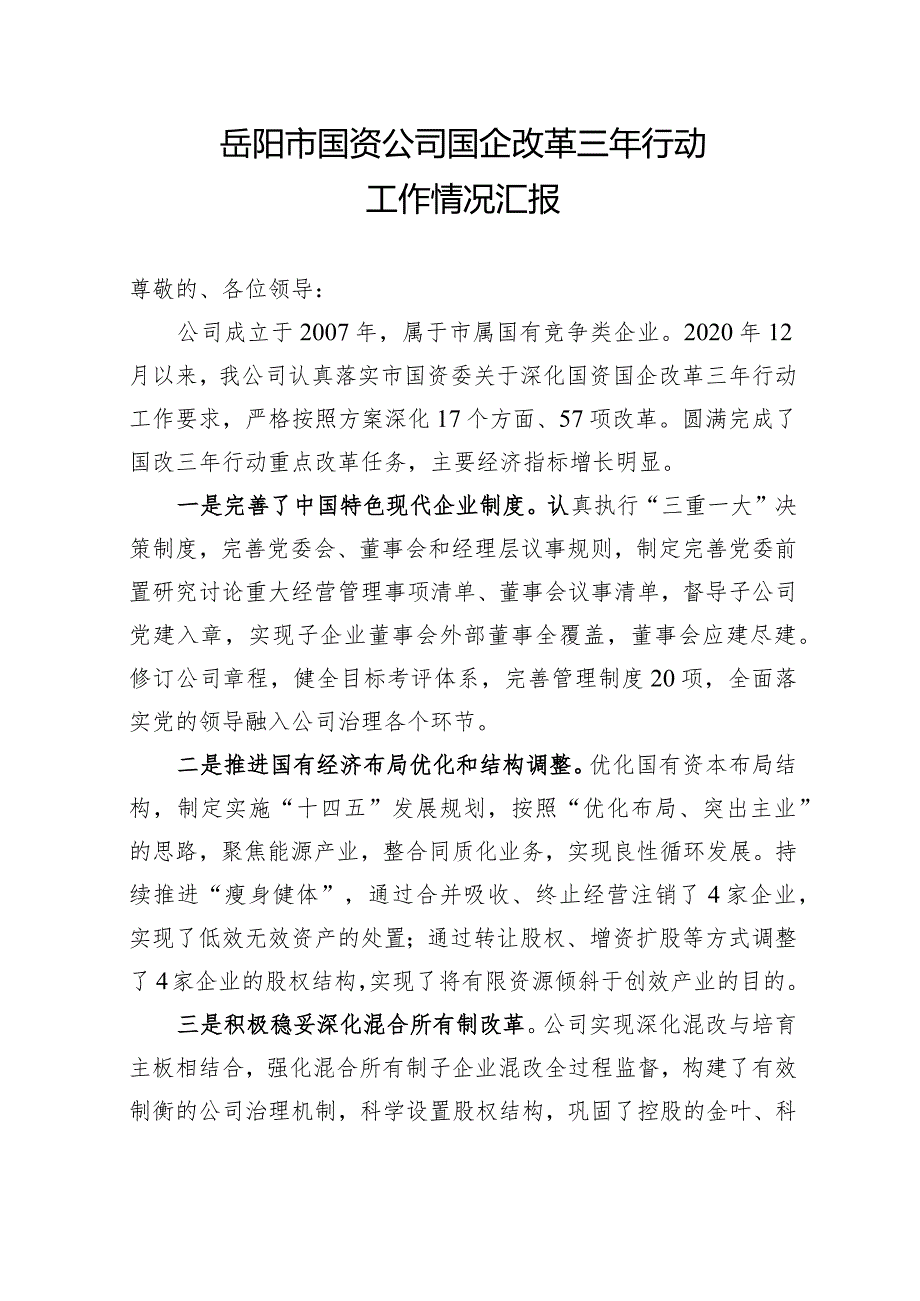 岳阳市国资公司国企改革三年行动
工作情况汇报

尊敬的、各位领导：

公司成立于2007年，属于市属国有竞争类企业。2020年12月以来，我公司认真落实市国资委关于深化国资国企改革三年行动工作要求，严格按照方案深化17个方面、57项改革。圆满完成了国改三年行动重点改革任务，主要经济指标增长明显。

一是完善了中国特色现代企业制度。认真执行“三重一大”决策制度，完善党委会、董事会和经理层议事规则，制定完善党委前置研究讨论重大经营管理事项清单、董事会议事清单，督导子公司党建入章，实现子企业董事会外部董事全覆盖，董事会应建尽建。修订公司章程，健全目标考评体系，完善管理制度20项，全面落实党的领导融入公司治理各个环节。

二是推进国有经济布局优化和结构调整。优化国有资本布局结构，制定实施“十四五”发展规划，按照“优化布局、突出主业”的思路，聚焦能源产业，整合同质化业务，实现良性循环发展。持续推进“瘦身健体”，通过合并吸收、终止经营注销了4家企业，实现了低效无效资产的处置；通过转让股权、增资扩股等方式调整了4家企业的股权结构，实现了将有限资源倾斜于创效产业的目的。

三是积极稳妥深化混合所有制改革。公司实现深化混改与培育主板相结合，强化混合所有制子企业混改全过程监督，构建了有效制衡的公司治理机制，科学设置股权结构，巩固了控股的金叶、科